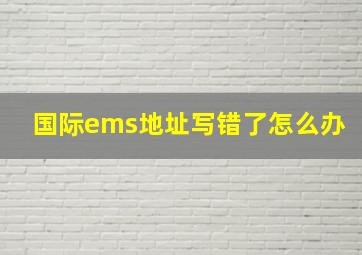 国际ems地址写错了怎么办